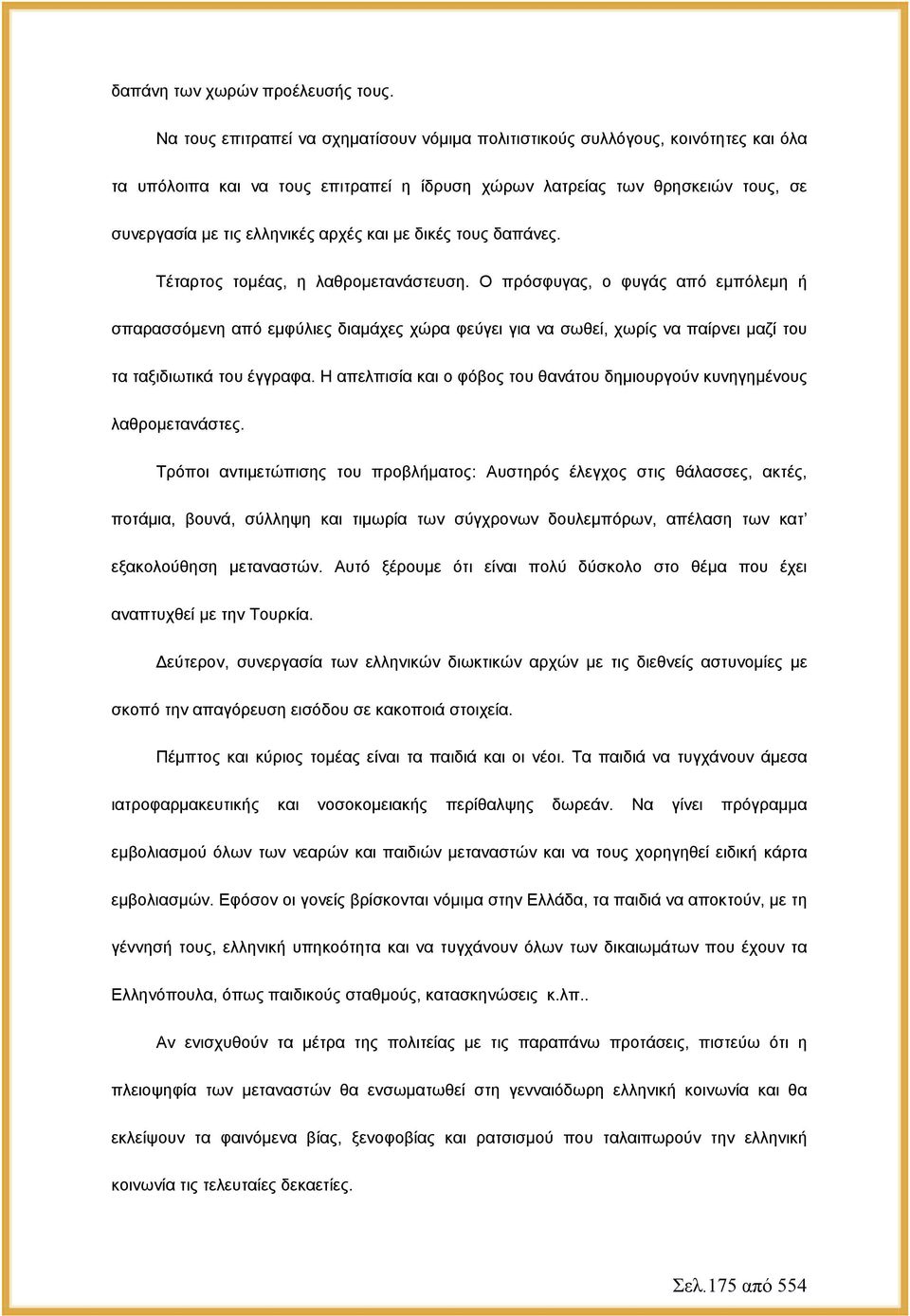 δαπάνη των χωρών προέλευσής τους.

Να τους επιτραπεί να σχηματίσουν νόμιμα πολιτιστικούς συλλόγους, κοινότητες και όλα τα υπόλοιπα και να τους επιτραπεί η ίδρυση χώρων λατρείας των θρησκειών τους, σε συνεργασία με τις ελληνικές αρχές και με δικές τους δαπάνες.

Τέταρτος τομέας, η λαθρομετανάστευση. Ο πρόσφυγας, ο φυγάς από εμπόλεμη ή σπαρασσόμενη από εμφύλιες διαμάχες χώρα φεύγει για να σωθεί, χωρίς να παίρνει μαζί του τα ταξιδιωτικά του έγγραφα. Η απελπισία και ο φόβος του θανάτου δημιουργούν κυνηγημένους λαθρομετανάστες.

Τρόποι αντιμετώπισης του προβλήματος: Αυστηρός έλεγχος στις θάλασσες, ακτές, ποτάμια, βουνά, σύλληψη και τιμωρία των σύγχρονων δουλεμπόρων, απέλαση των κατ' εξακολούθηση μεταναστών. Αυτό ξέρουμε ότι είναι πολύ δύσκολο στο θέμα που έχει αναπτυχθεί με την Τουρκία.

Δεύτερον, συνεργασία των ελληνικών διωκτικών αρχών με τις διεθνείς αστυνομίες με σκοπό την απαγόρευση εισόδου σε κακοποιά στοιχεία.

Πέμπτος και κύριος τομέας είναι τα παιδιά και οι νέοι. Τα παιδιά να τυγχάνουν άμεσα ιατροφαρμακευτικής και νοσοκομειακής περίθαλψης δωρεάν. Να γίνει πρόγραμμα εμβολιασμού όλων των νεαρών και παιδιών μεταναστών και να τους χορηγηθεί ειδική κάρτα εμβολιασμών. Εφόσον οι γονείς βρίσκονται νόμιμα στην Ελλάδα, τα παιδιά να αποκτούν, με τη γέννησή τους, ελληνική υπηκοότητα και να τυγχάνουν όλων των δικαιωμάτων που έχουν τα Ελληνόπουλα, όπως παιδικούς σταθμούς, κατασκηνώσεις κ.λπ..

Αν ενισχυθούν τα μέτρα της πολιτείας με τις παραπάνω προτάσεις, πιστεύω ότι η πλειοψηφία των μεταναστών θα ενσωματωθεί στη γενναιόδωρη ελληνική κοινωνία και θα εκλείψουν τα φαινόμενα βίας, ξενοφοβίας και ρατσισμού που ταλαιπωρούν την ελληνική κοινωνία τις τελευταίες δεκαετίες.

Σελ.175 από 554